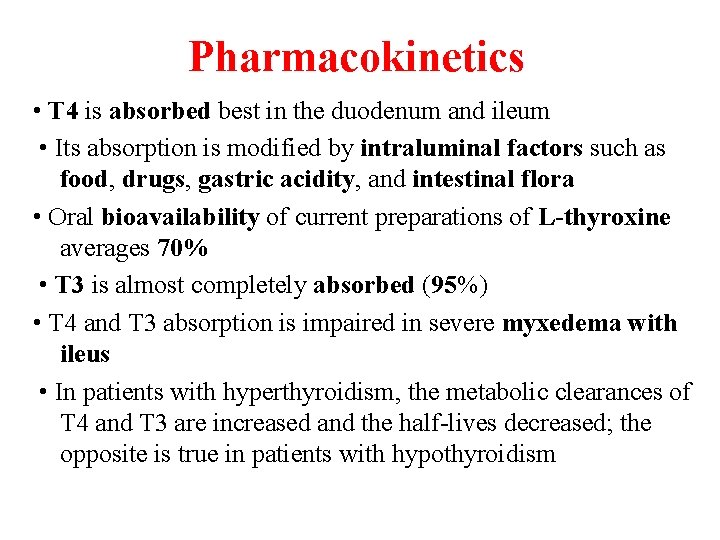 Pharmacokinetics

• T4 is absorbed best in the duodenum and ileum

• Its absorption is modified by intraluminal factors such as food, drugs, gastric acidity, and intestinal flora

• Oral bioavailability of current preparations of L-thyroxine averages 70%

• T3 is almost completely absorbed (95%)

• T4 and T3 absorption is impaired in severe myxedema with ileus

• In patients with hyperthyroidism, the metabolic clearances of T4 and T3 are increased and the half-lives decreased; the opposite is true in patients with hypothyroidism